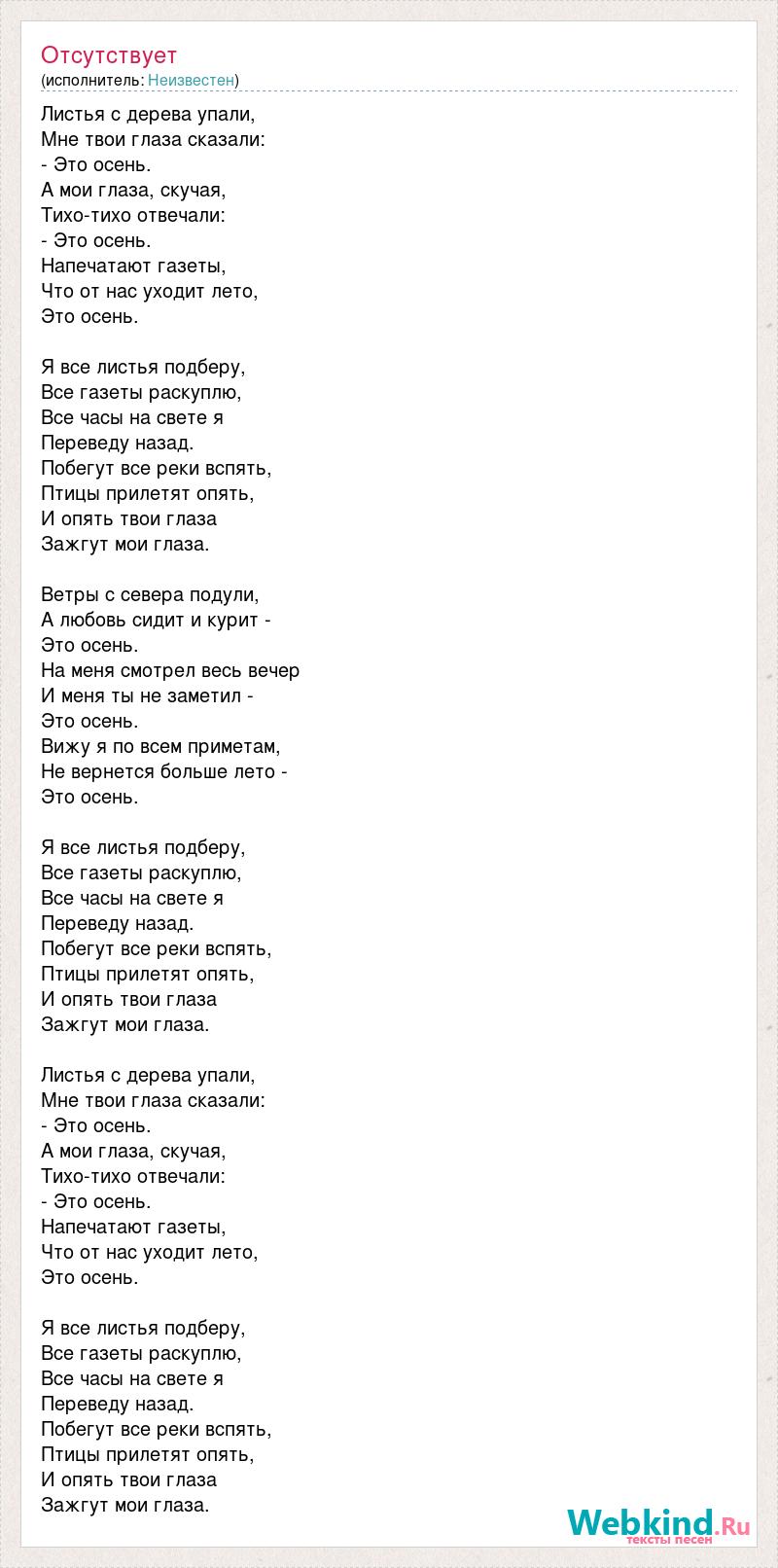 Отсутствует
(исполнитель: Неизвестен)

Листья с дерева упали,
Мне твои глаза сказали:
- Это осень.
А мои глаза, скучая,
Тихо-тихо отвечали:
- Это осень.
Напечатают газеты,
Что от нас уходит лето,
Это осень.

Я все листья подберу,
Все газеты раскуплю,
Все часы на свете я
Переведу назад.
Побегут все реки вспять,
Птицы прилетят опять,
И опять твои глаза
Зажгут мои глаза.

Ветры с севера подули,
А любовь сидит и курит -
Это осень.
На меня смотрел весь вечер
И меня ты не заметил -
Это осень.
Вижу я по всем приметам,
Не вернется больше лето -
Это осень.

Я все листья подберу,
Все газеты раскуплю,
Все часы на свете я
Переведу назад.
Побегут все реки вспять,
Птицы прилетят опять,
И опять твои глаза
Зажгут мои глаза.

Листья с дерева упали,
Мне твои глаза сказали:
- Это осень.
А мои глаза, скучая,
Тихо-тихо отвечали:
- Это осень.
Напечатают газеты,
Что от нас уходит лето,
Это осень.

Я все листья подберу,
Все газеты раскуплю,
Все часы на свете я
Переведу назад.
Побегут все реки вспять,
Птицы прилетят опять,
И опять твои глаза
Зажгут мои глаза.

Webkind.Ru
тексты песен